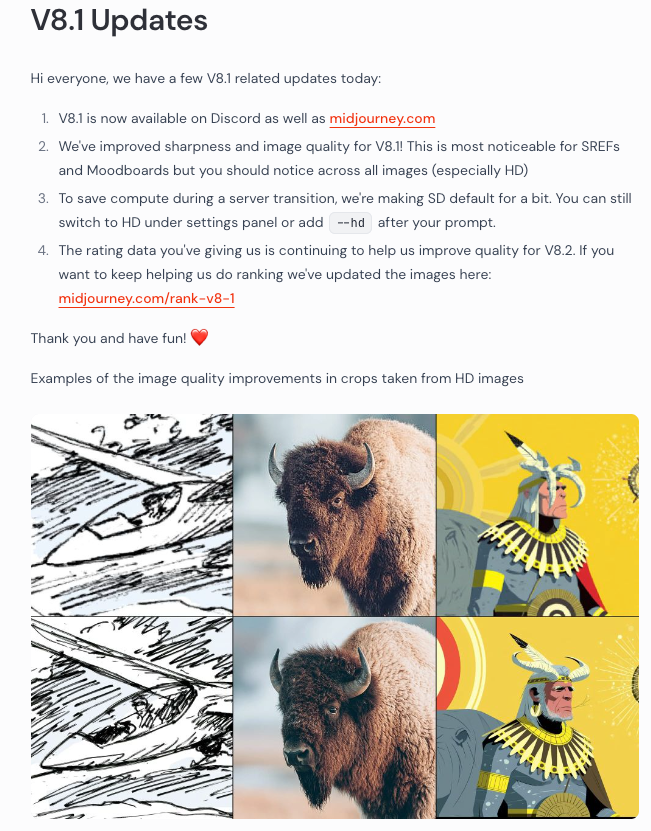 V8.1 Updates

Hi everyone, we have a few V8.1 related updates today:

1. V8.1 is now available on Discord as well as midjourney.com
2. We've improved sharpness and image quality for V8.1! This is most noticeable for SREFs and Moodboards but you should notice across all images (especially HD)
3. To save compute during a server transition, we're making SD default for a bit. You can still switch to HD under settings panel or add --hd after your prompt.
4. The rating data you've giving us is continuing to help us improve quality for V8.2. If you want to keep helping us do ranking we've updated the images here: midjourney.com/rank-v8-1

Thank you and have fun! ❤️

Examples of the image quality improvements in crops taken from HD images